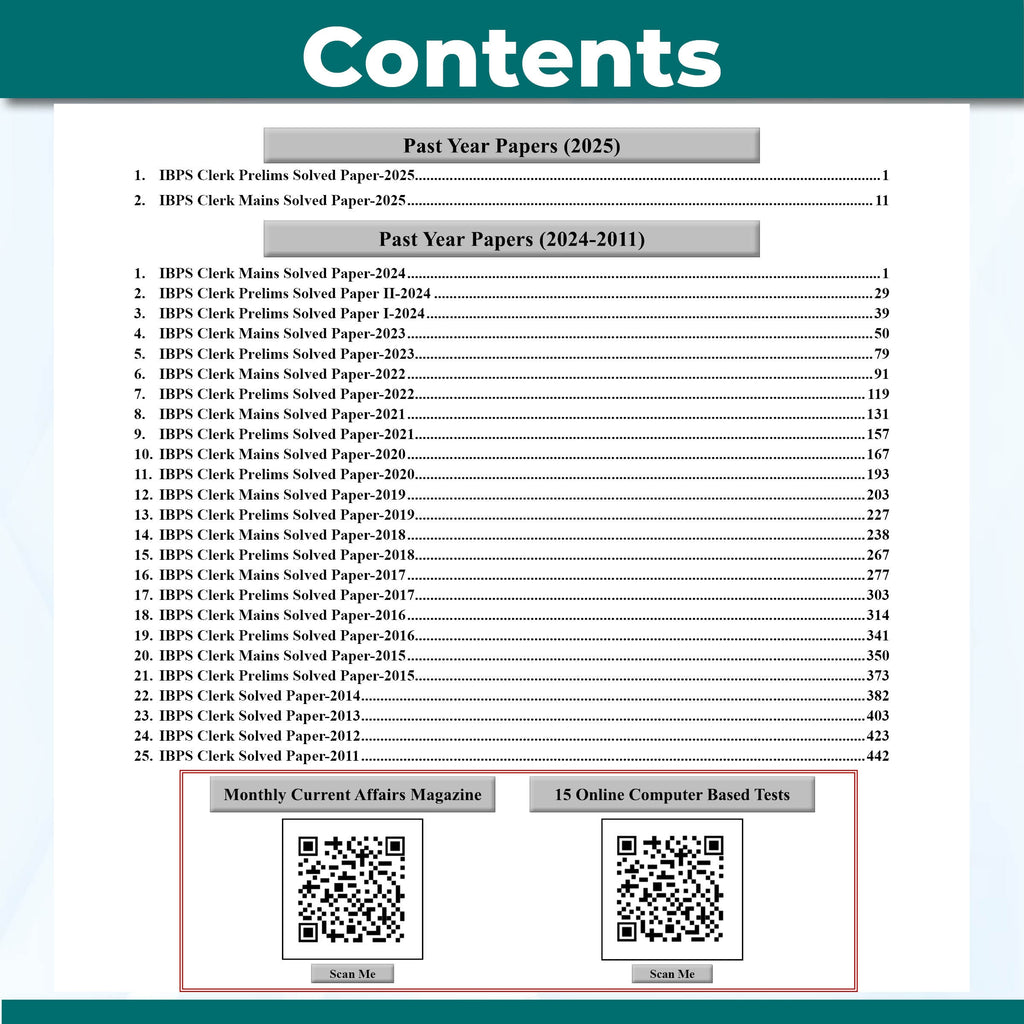 Contents

Past Year Papers (2025)

1. IBPS Clerk Prelims Solved Paper-2025 1
2. IBPS Clerk Mains Solved Paper-2025 11

Past Year Papers (2024-2011)

1. IBPS Clerk Mains Solved Paper-2024 1
2. IBPS Clerk Prelims Solved Paper II-2024 29
3. IBPS Clerk Prelims Solved Paper I-2024 39
4. IBPS Clerk Mains Solved Paper-2023 50
5. IBPS Clerk Prelims Solved Paper-2023 79
6. IBPS Clerk Mains Solved Paper-2022 91
7. IBPS Clerk Prelims Solved Paper-2022 119
8. IBPS Clerk Mains Solved Paper-2021 131
9. IBPS Clerk Prelims Solved Paper-2021 157
10. IBPS Clerk Mains Solved Paper-2020 167
11. IBPS Clerk Prelims Solved Paper-2020 193
12. IBPS Clerk Mains Solved Paper-2019 203
13. IBPS Clerk Prelims Solved Paper-2019 227
14. IBPS Clerk Mains Solved Paper-2018 238
15. IBPS Clerk Prelims Solved Paper-2018 267
16. IBPS Clerk Mains Solved Paper-2017 277
17. IBPS Clerk Prelims Solved Paper-2017 303
18. IBPS Clerk Mains Solved Paper-2016 314
19. IBPS Clerk Prelims Solved Paper-2016 341
20. IBPS Clerk Mains Solved Paper-2015 350
21. IBPS Clerk Prelims Solved Paper-2015 373
22. IBPS Clerk Solved Paper-2014 382
23. IBPS Clerk Solved Paper-2013 403
24. IBPS Clerk Solved Paper-2012 423
25. IBPS Clerk Solved Paper-2011 442

Monthly Current Affairs Magazine

Scan Me

15 Online Computer Based Tests

Scan Me